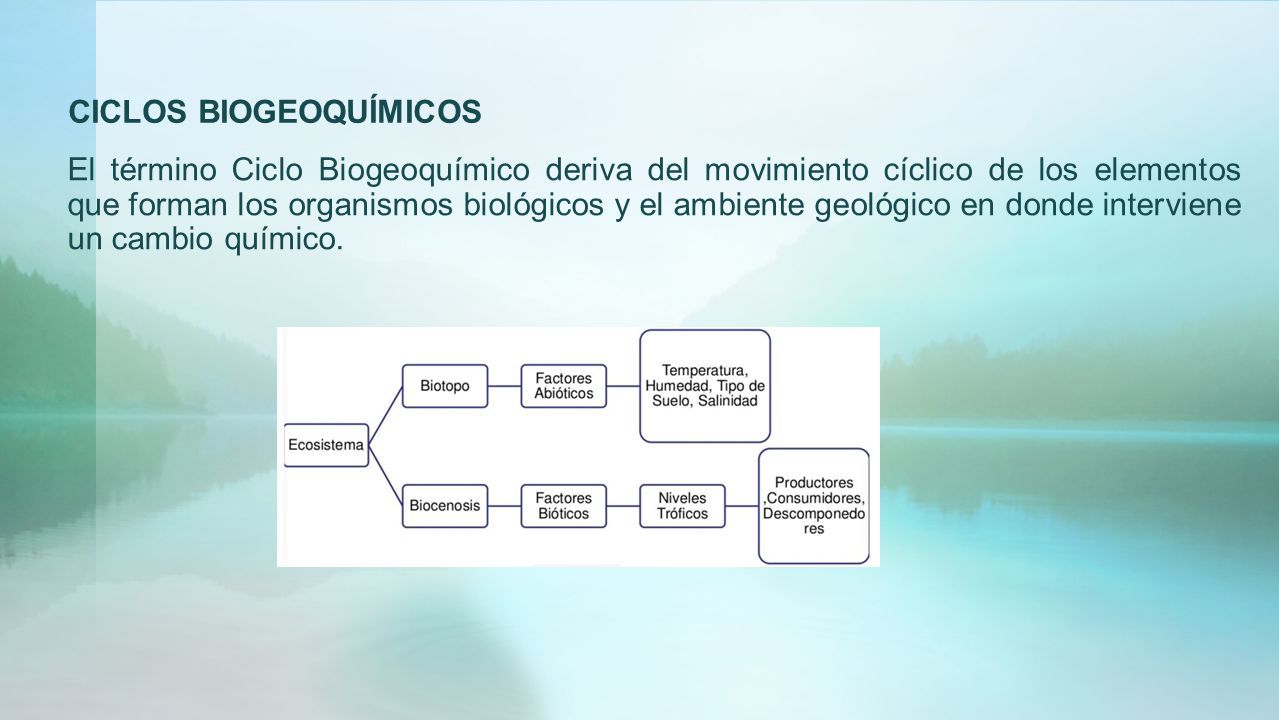 CICLOS BIOGEOQUÍMICOS

El término Ciclo Biogeoquímico deriva del movimiento cíclico de los elementos que forman los organismos biológicos y el ambiente geológico en donde interviene un cambio químico.

Ecosistema

Biotopo

Factores Abióticos

Temperatura, Humedad, Tipo de Suelo, Salinidad

Biocenosis

Factores Bióticos

Niveles Tróficos

Productores ,Consumidores, Descomponedo res